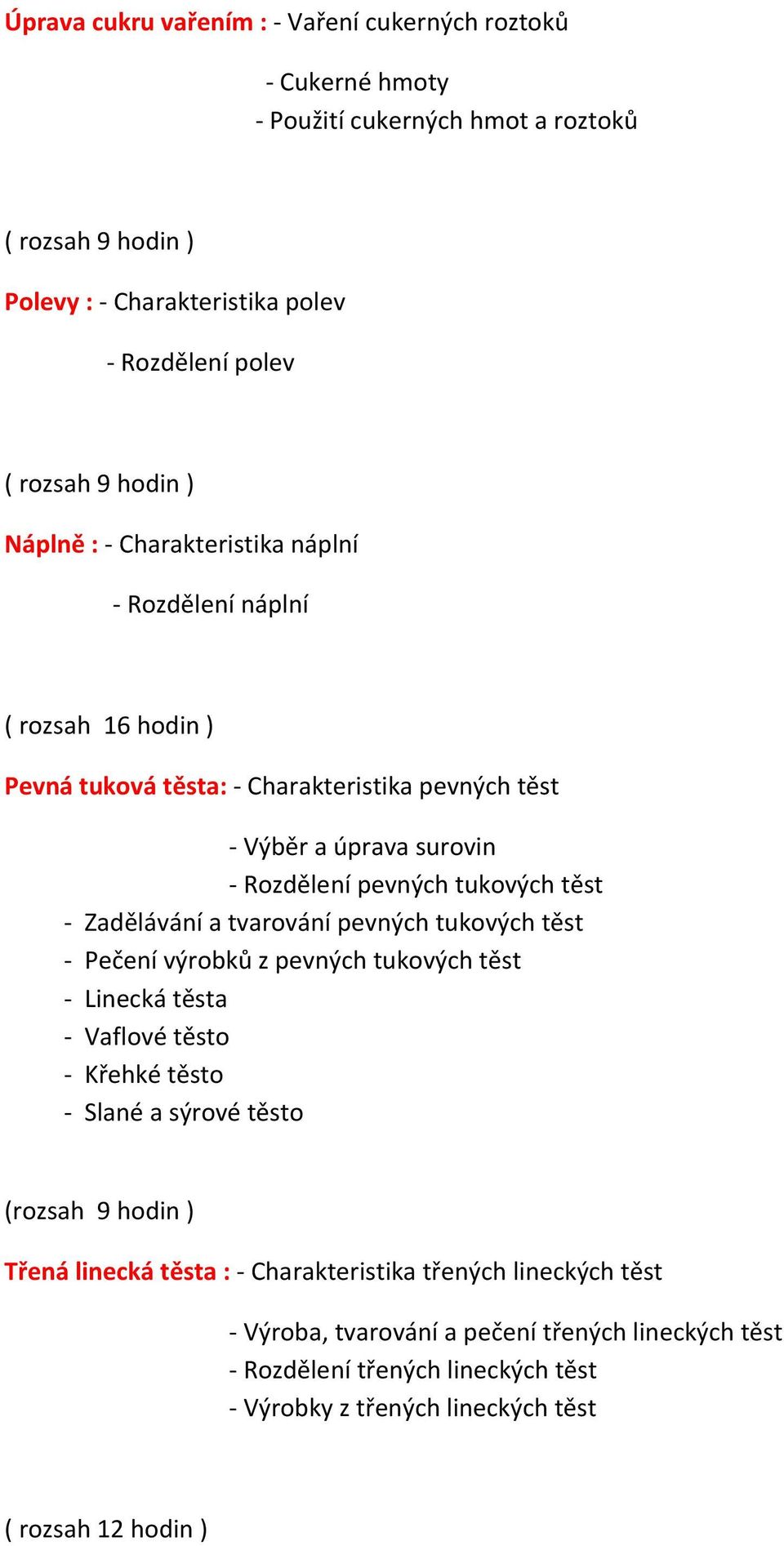 Úprava cukru vařením : - Vaření cukerných roztoků

- Cukerné hmoty
- Použití cukerných hmot a roztoků

( rozsah 9 hodin )

Polevy : - Charakteristika polev

- Rozdělení polev

( rozsah 9 hodin )

Náplně : - Charakteristika náplní

- Rozdělení náplní

( rozsah 16 hodin )

Pevná tuková těsta: - Charakteristika pevných těst

- Výběr a úprava surovin
- Rozdělení pevných tukových těst
- Zadělávání a tvarování pevných tukových těst
- Pečení výrobků z pevných tukových těst
- Linecká těsta
- Vaflové těsto
- Křehké těsto
- Slané a sýrové těsto

(rozsah 9 hodin )

Třená linecká těsta : - Charakteristika třených lineckých těst

- Výroba, tvarování a pečení třených lineckých těst
- Rozdělení třených lineckých těst
- Výrobky z třených lineckých těst

( rozsah 12 hodin )